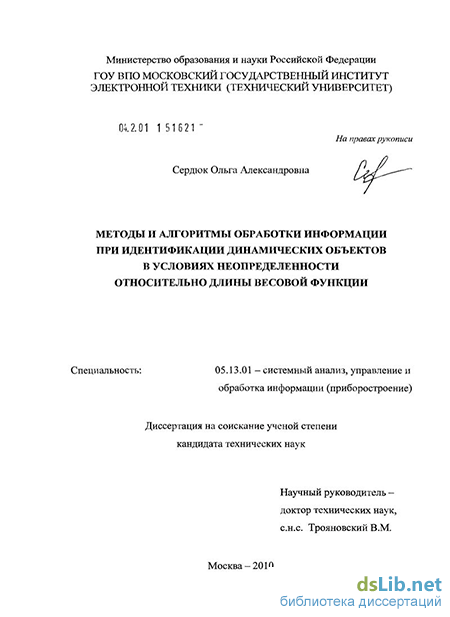 Министерство образования и науки Российской Федерации
ГОУ ВПО МОСКОВСКИЙ ГОСУДАРСТВЕННЫЙ ИНСТИТУТ ЭЛЕКТРОННОЙ ТЕХНИКИ (ТЕХНИЧЕСКИЙ УНИВЕРСИТЕТ)

04.2.01 1 51621 -

На правах рукописи

Сердюк Ольга Александровна

МЕТОДЫ И АЛГОРИТМЫ ОБРАБОТКИ ИНФОРМАЦИИ ПРИ ИДЕНТИФИКАЦИИ ДИНАМИЧЕСКИХ ОБЪЕКТОВ В УСЛОВИЯХ НЕОПРЕДЕЛЕННОСТИ ОТНОСИТЕЛЬНО ДЛИНЫ ВЕСОВОЙ ФУНКЦИИ

Специальность: 05.13.01 – системный анализ, управление и обработка информации (приборостроение)

Диссертация на соискание ученой степени кандидата технических наук

Научный руководитель – доктор технических наук, с.н.с. Трояновский В.М.

Москва – 2010

dsLib.net
библиотека диссертаций